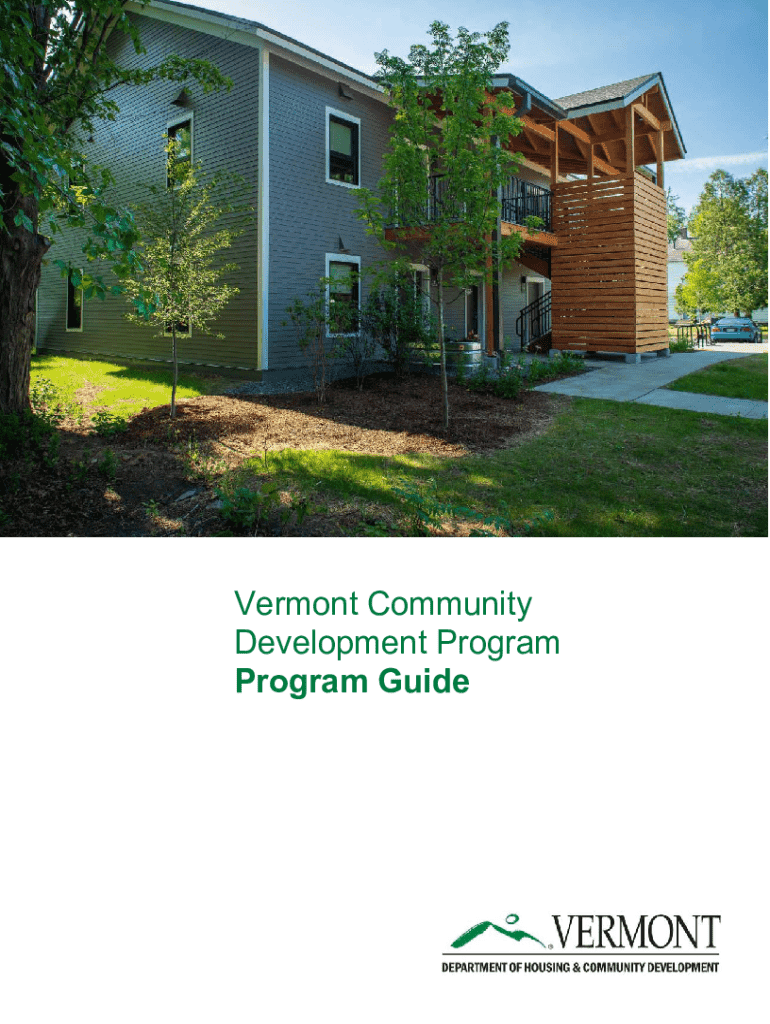 Vermont Community
Development Program
Program Guide

VERMONT
DEPARTMENT OF HOUSING & COMMUNITY DEVELOPMENT